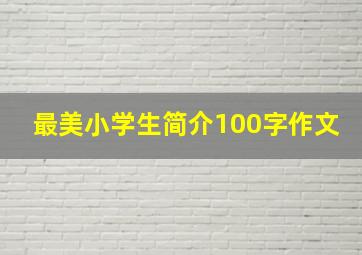 最美小学生简介100字作文